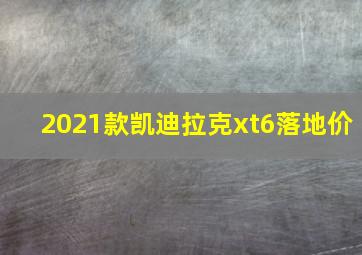 2021款凯迪拉克xt6落地价